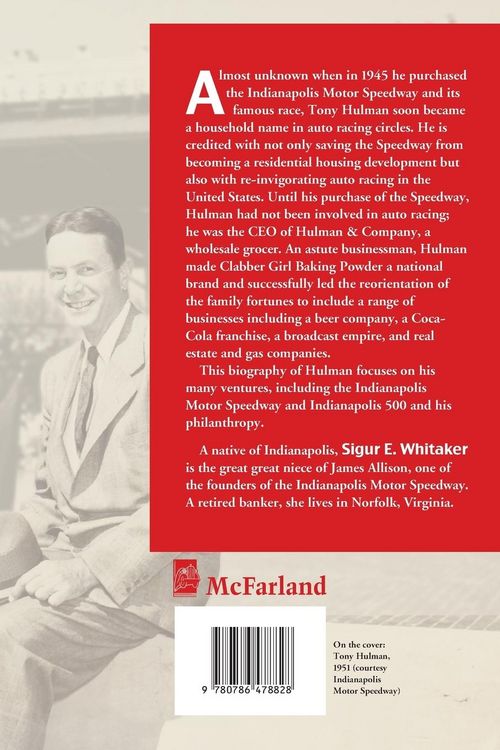 Almost unknown when in 1945 he purchased the Indianapolis Motor Speedway and its famous race, Tony Hulman soon became a household name in auto racing circles. He is credited with not only saving the Speedway from becoming a residential housing development but also with re-invigorating auto racing in the United States. Until his purchase of the Speedway, Hulman had not been involved in auto racing; he was the CEO of Hulman & Company, a wholesale grocer. An astute businessman, Hulman made Clabber Girl Baking Powder a national brand and successfully led the reorientation of the family fortunes to include a range of businesses including a beer company, a Coca-Cola franchise, a broadcast empire, and real estate and gas companies.

This biography of Hulman focuses on his many ventures, including the Indianapolis Motor Speedway and Indianapolis 500 and his philanthropy.

A native of Indianapolis, Sigur E. Whitaker is the great great niece of James Allison, one of the founders of the Indianapolis Motor Speedway. A retired banker, she lives in Norfolk, Virginia.

McFarland

9 780786 478828

On the cover: Tony Hulman, 1951 (courtesy Indianapolis Motor Speedway)